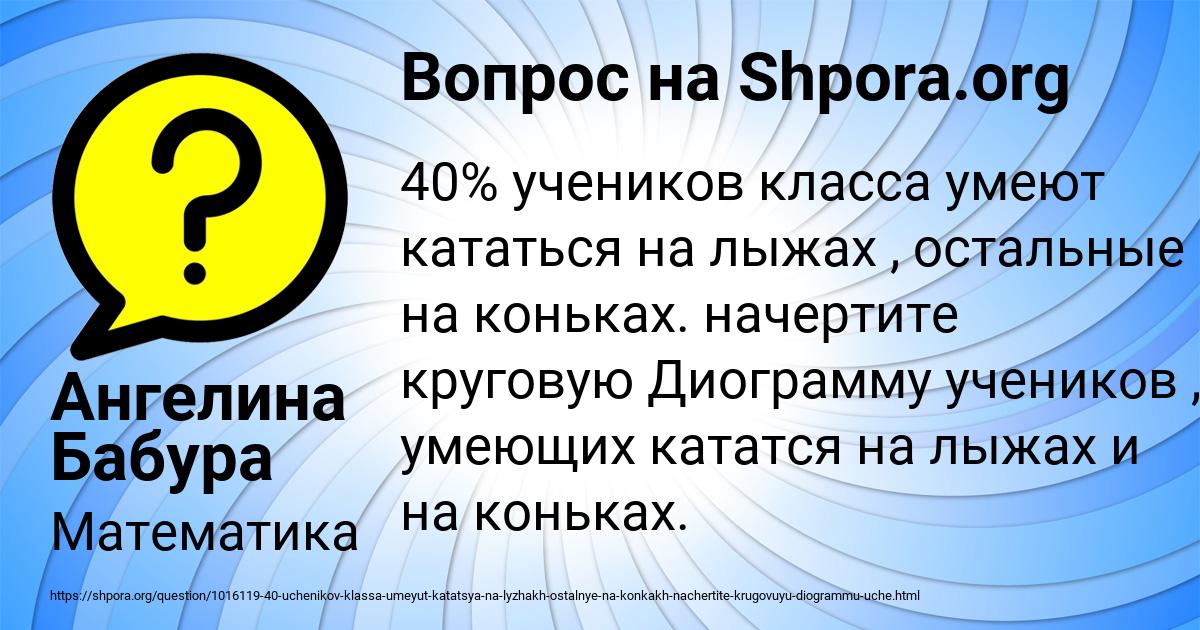 Вопрос на Shpora.org

40% учеников класса умеют кататься на лыжах , остальные на коньках. начертите круговую Диограмму учеников , умеющих кататся на лыжах и на коньках.

Ангелина Бабура

Математика

https://shpora.org/question/1016119-40-uchenikov-klassa-umeyut-katatsya-na-lyzhakh-ostalnye-na-konkakh-nachertite-krugovuyu-diogrammu-uche.html